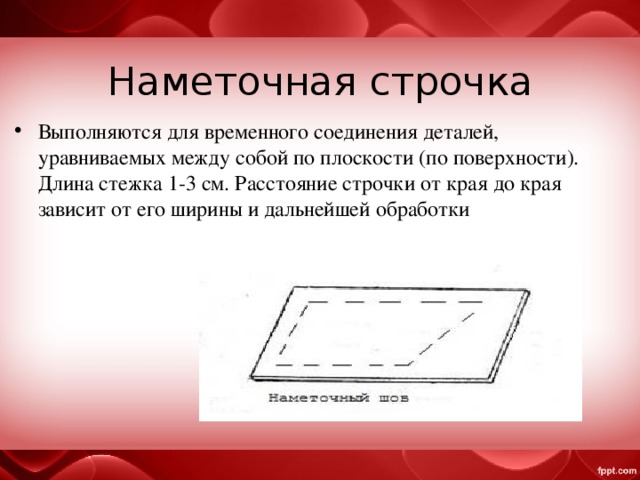 Наметочная строчка

• Выполняются для временного соединения деталей, уравниваемых между собой по плоскости (по поверхности). Длина стежка 1-3 см. Расстояние строчки от края до края зависит от его ширины и дальнейшей обработки

Наметочный шов

fppt.com